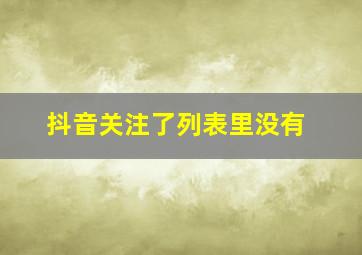 抖音关注了列表里没有